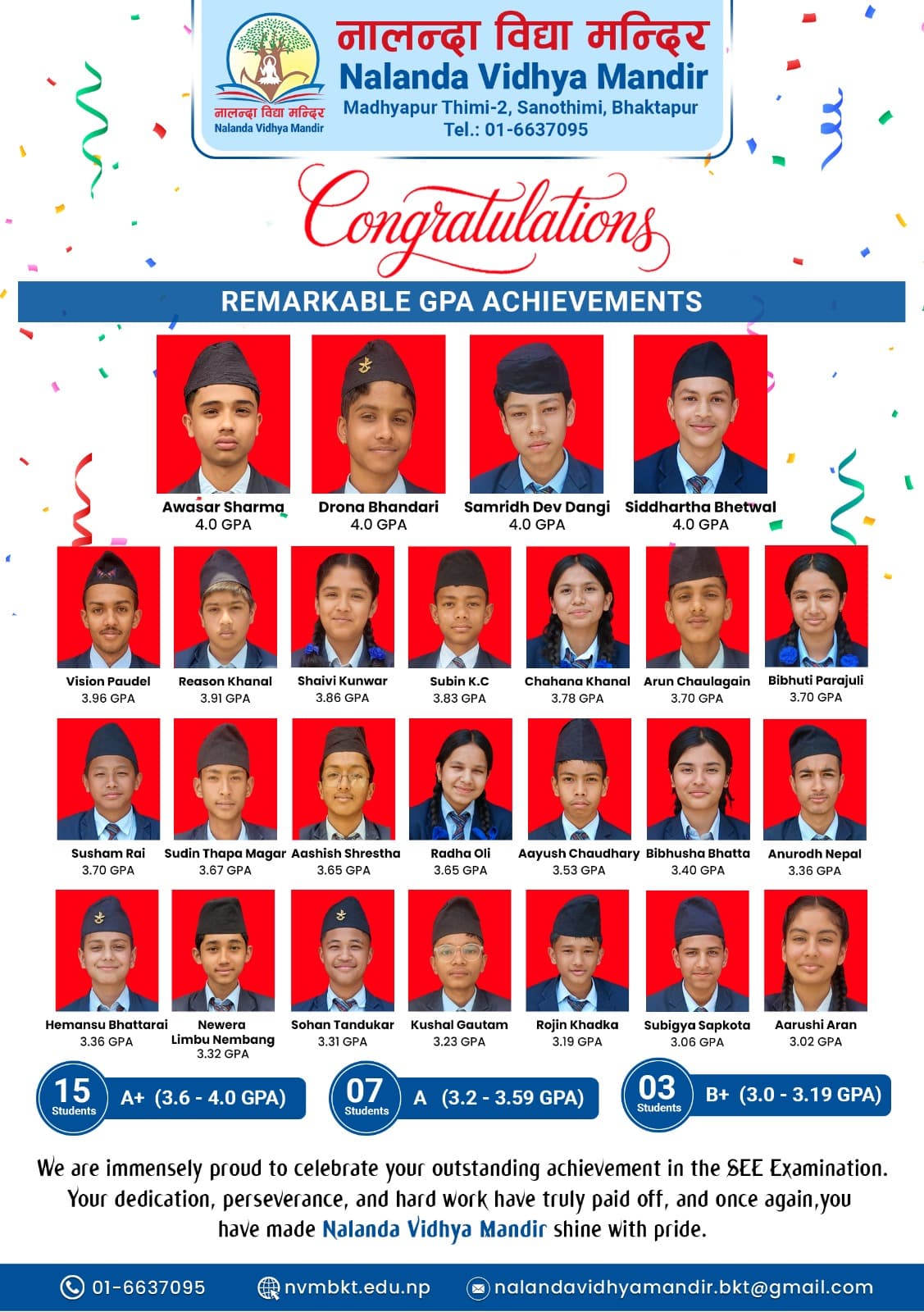 नालन्दा विद्या मन्दिर
Nalanda Vidhya Mandir

नालन्दा विद्या मन्दिर
Nalanda Vidhya Mandir
Madhyapur Thimi-2, Sanothimi, Bhaktapur
Tel.: 01-6637095

Congratulations

REMARKABLE GPA ACHIEVEMENTS

Awasar Sharma
4.0 GPA

Drona Bhandari
4.0 GPA

Samridh Dev Dangi
4.0 GPA

Siddhartha Bhetwal
4.0 GPA

Vision Paudel
3.96 GPA

Reason Khanal
3.91 GPA

Shaivi Kunwar
3.86 GPA

Subin K.C
3.83 GPA

Chahana Khanal
3.78 GPA

Arun Chaulagain
3.70 GPA

Bibhuti Parajuli
3.70 GPA

Susham Rai
3.70 GPA

Sudin Thapa Magar
3.67 GPA

Aashish Shrestha
3.65 GPA

Radha Oli
3.65 GPA

Aayush Chaudhary
3.53 GPA

Bibhusha Bhatta
3.40 GPA

Anurodh Nepal
3.36 GPA

Hemansu Bhattarai
3.36 GPA

Newera Limbu Nembang
3.32 GPA

Sohan Tandukar
3.31 GPA

Kushal Gautam
3.23 GPA

Rojin Khadka
3.19 GPA

Subigya Sapkota
3.06 GPA

Aarushi Aran
3.02 GPA

15 Students A+ (3.6 - 4.0 GPA)

07 Students A (3.2 - 3.59 GPA)

03 Students B+ (3.0 - 3.19 GPA)

We are immensely proud to celebrate your outstanding achievement in the SEE Examination. Your dedication, perseverance, and hard work have truly paid off, and once again,you have made Nalanda Vidhya Mandir shine with pride.

01-6637095 nvmbkt.edu.np nalandavidhyamandir.bkt@gmail.com